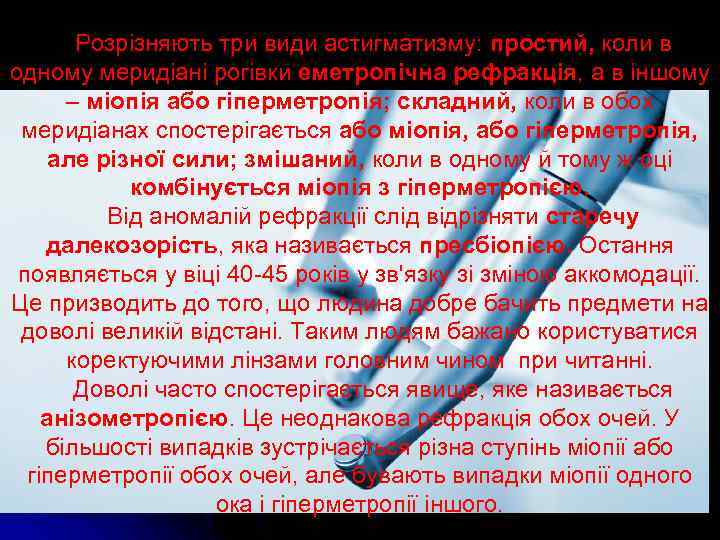 Розрізняють три види астигматизму: простий, коли в одному меридіані рогівки еметропічна рефракція, а в іншому – міопія або гіперметропія; складний, коли в обох меридіанах спостерігається або міопія, або гіперметропія, але різної сили; змішаний, коли в одному й тому ж оці комбінується міопія з гіперметропією.

Від аномалій рефракції слід відрізняти старечу далекозорість, яка називається пресбіопією. Остання появляється у віці 40-45 років у зв'язку зі зміною аккомодації. Це призводить до того, що людина добре бачить предмети на доволі великій відстані. Таким людям бажано користуватися коректуючими лінзами головним чином при читанні.

Доволі часто спостерігається явище, яке називається анізометропією. Це неоднакова рефракція обох очей. У більшості випадків зустрічається різна ступінь міопії або гіперметропії обох очей, але бувають випадки міопії одного ока і гіперметропії іншого.